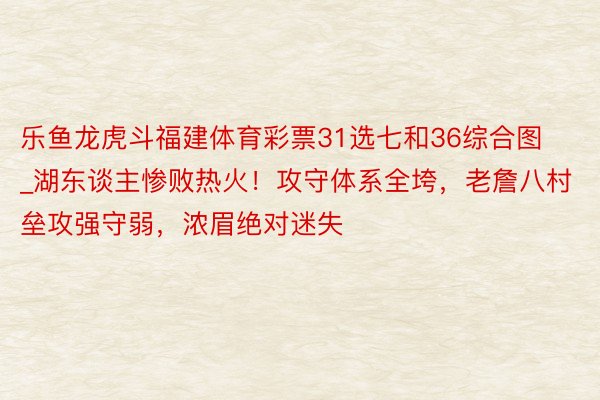 乐鱼龙虎斗福建体育彩票31选七和36综合图_湖东谈主惨败热火！攻守体系全垮，老詹八村垒攻强守弱，浓眉绝对迷失